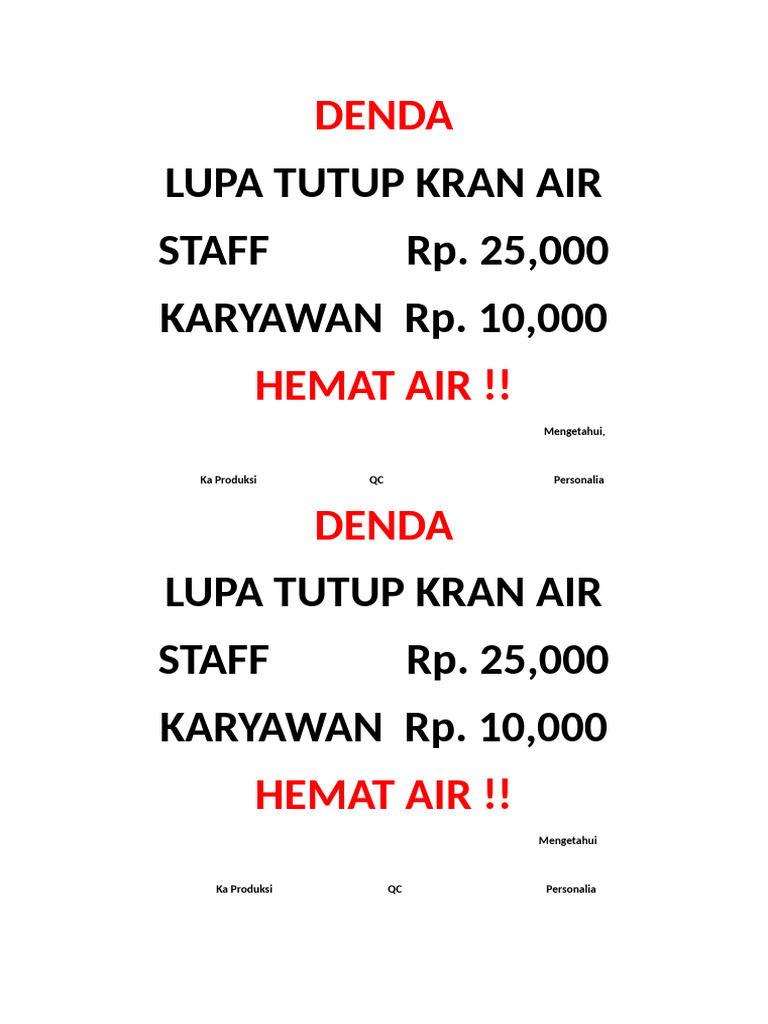 DENDA

LUPA TUTUP KRAN AIR

STAFF Rp. 25,000

KARYAWAN Rp. 10,000

HEMAT AIR !!

Mengetahui,

Ka Produksi QC Personalia

DENDA

LUPA TUTUP KRAN AIR

STAFF Rp. 25,000

KARYAWAN Rp. 10,000

HEMAT AIR !!

Mengetahui

Ka Produksi QC Personalia